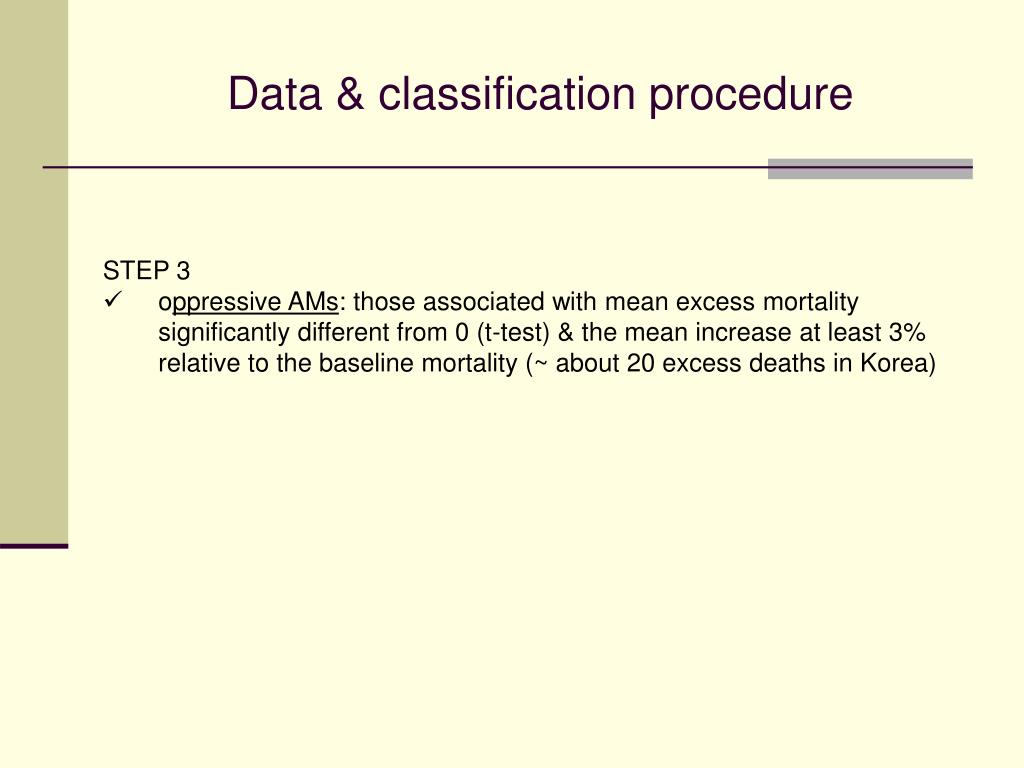 Data & classification procedure

STEP 3

✓ oppressive AMs: those associated with mean excess mortality significantly different from 0 (t-test) & the mean increase at least 3% relative to the baseline mortality (~ about 20 excess deaths in Korea)